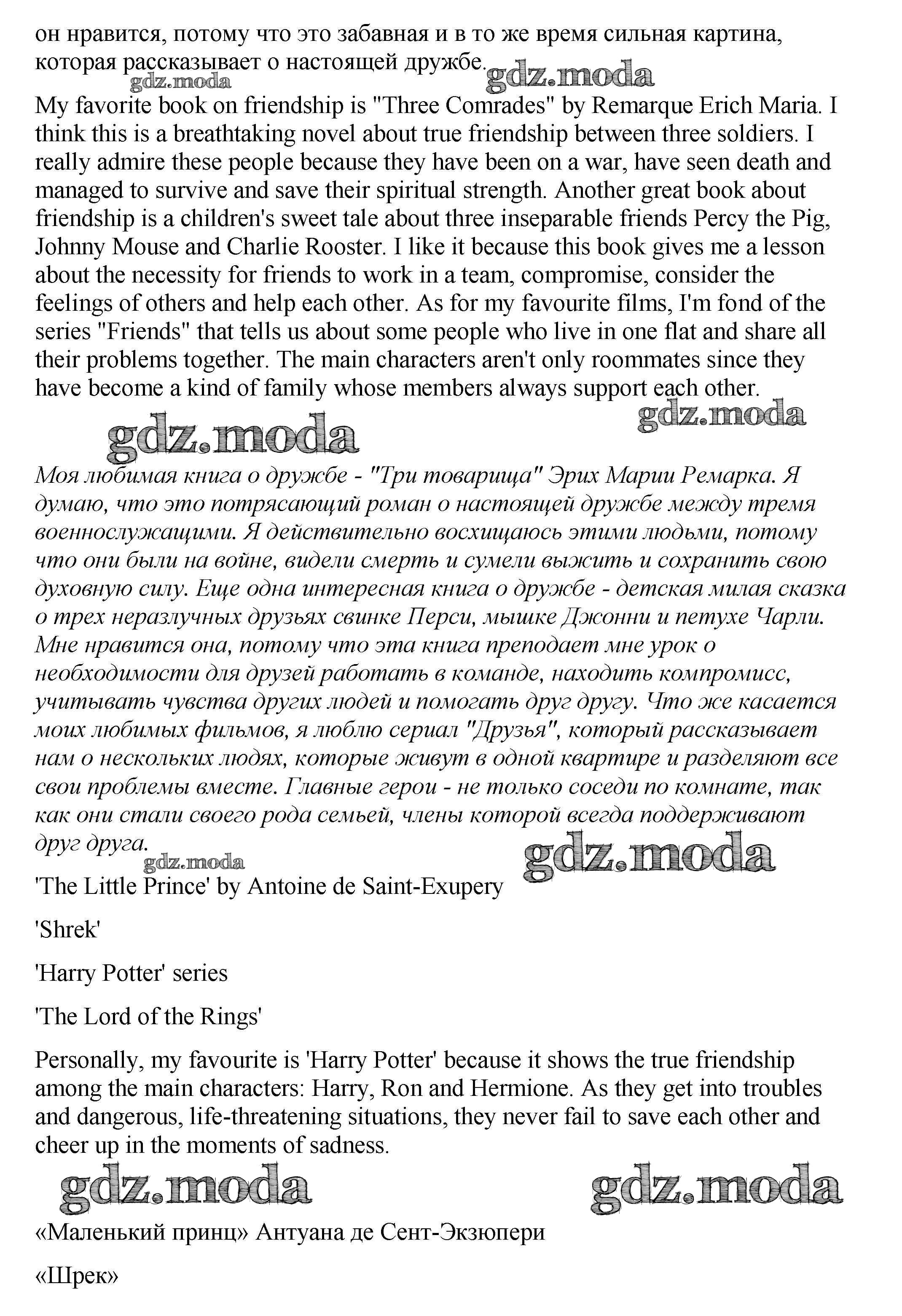 он нравится, потому что это забавная и в то же время сильная картина, которая рассказывает о настоящей дружбе.

gdz.moda gdz.moda

My favorite book on friendship is "Three Comrades" by Remarque Erich Maria. I think this is a breathtaking novel about true friendship between three soldiers. I really admire these people because they have been on a war, have seen death and managed to survive and save their spiritual strength. Another great book about friendship is a children's sweet tale about three inseparable friends Percy the Pig, Johnny Mouse and Charlie Rooster. I like it because this book gives me a lesson about the necessity for friends to work in a team, compromise, consider the feelings of others and help each other. As for my favourite films, I'm fond of the series "Friends" that tells us about some people who live in one flat and share all their problems together. The main characters aren't only roommates since they have become a kind of family whose members always support each other.

gdz.moda gdz.moda

Моя любимая книга о дружбе - "Три товарища" Эрих Марии Ремарка. Я думаю, что это потрясающий роман о настоящей дружбе между тремя военнослужащими. Я действительно восхищаюсь этими людьми, потому что они были на войне, видели смерть и сумели выжить и сохранить свою духовную силу. Еще одна интересная книга о дружбе - детская милая сказка о трех неразлучных друзьях свинке Перси, мышке Джонни и петухе Чарли. Мне нравится она, потому что эта книга преподает мне урок о необходимости для друзей работать в команде, находить компромисс, учитывать чувства других людей и помогать друг другу. Что же касается моих любимых фильмов, я люблю сериал "Друзья", который рассказывает нам о нескольких людях, которые живут в одной квартире и разделяют все свои проблемы вместе. Главные герои - не только соседи по комнате, так как они стали своего рода семьей, члены которой всегда поддерживают друг друга.

gdz.moda gdz.moda

'The Little Prince' by Antoine de Saint-Exupery

'Shrek'

'Harry Potter' series

'The Lord of the Rings'

Personally, my favourite is 'Harry Potter' because it shows the true friendship among the main characters: Harry, Ron and Hermione. As they get into troubles and dangerous, life-threatening situations, they never fail to save each other and cheer up in the moments of sadness.

gdz.moda gdz.moda

«Маленький принц» Антуана де Сент-Экзюпери

«Шрек»